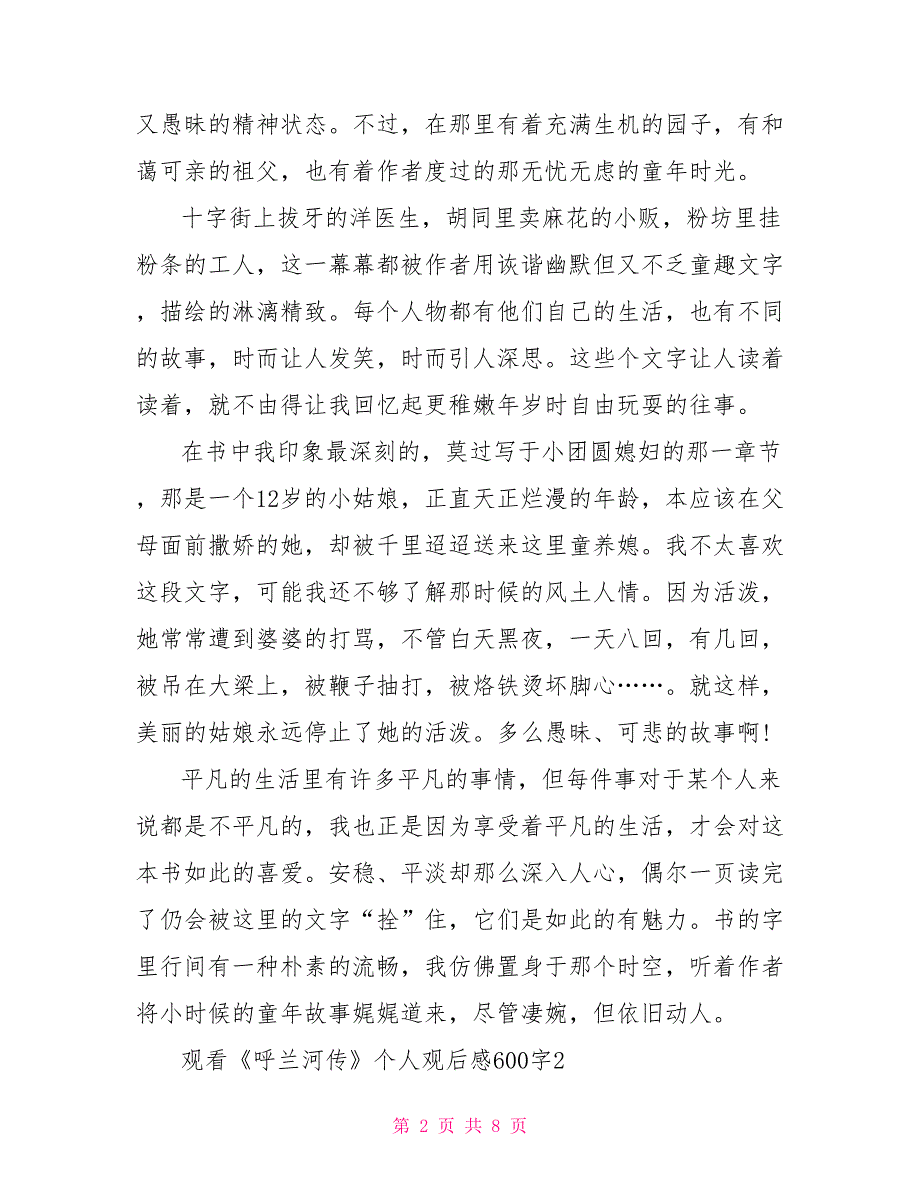 又愚昧的精神状态。不过，在那里有着充满生机的园子，有和蔼可亲的祖父，也有着作者度过的那无忧无虑的童年时光。

十字街上拔牙的洋医生，胡同里卖麻花的小贩，粉坊里挂粉条的工人，这一幕幕都被作者用诙谐幽默但又不乏童趣文字，描绘的淋漓精致。每个人物都有他们自己的生活，也有不同的故事，时而让人发笑，时而引人深思。这些个文字让人读着读着，就不由得让我回忆起更稚嫩年岁时自由玩耍的往事。

在书中我印象最深刻的，莫过写于小团圆媳妇的那一章节，那是一个12岁的小姑娘，正直天正烂漫的年龄，本应该在父母面前撒娇的她，却被千里迢迢送来这里童养媳。我不太喜欢这段文字，可能我还不够了解那时候的风土人情。因为活泼，她常常遭到婆婆的打骂，不管白天黑夜，一天八回，有几回，被吊在大梁上，被鞭子抽打，被烙铁烫坏脚心……。就这样，美丽的姑娘永远停止了她的活泼。多么愚昧、可悲的故事啊!

平凡的生活里有许多平凡的事情，但每件事对于某个人来说都是不平凡的，我也正是因为享受着平凡的生活，才会对这本书如此的喜爱。安稳、平淡却那么深入人心，偶尔一页读完了仍会被这里的文字“拴”住，它们是如此的有魅力。书的字里行间有一种朴素的流畅，我仿佛置身于那个时空，听着作者将小时候的童年故事娓娓道来，尽管凄婉，但依旧动人。

观看《呼兰河传》个人观后感600字2

第 2 页 共 8 页